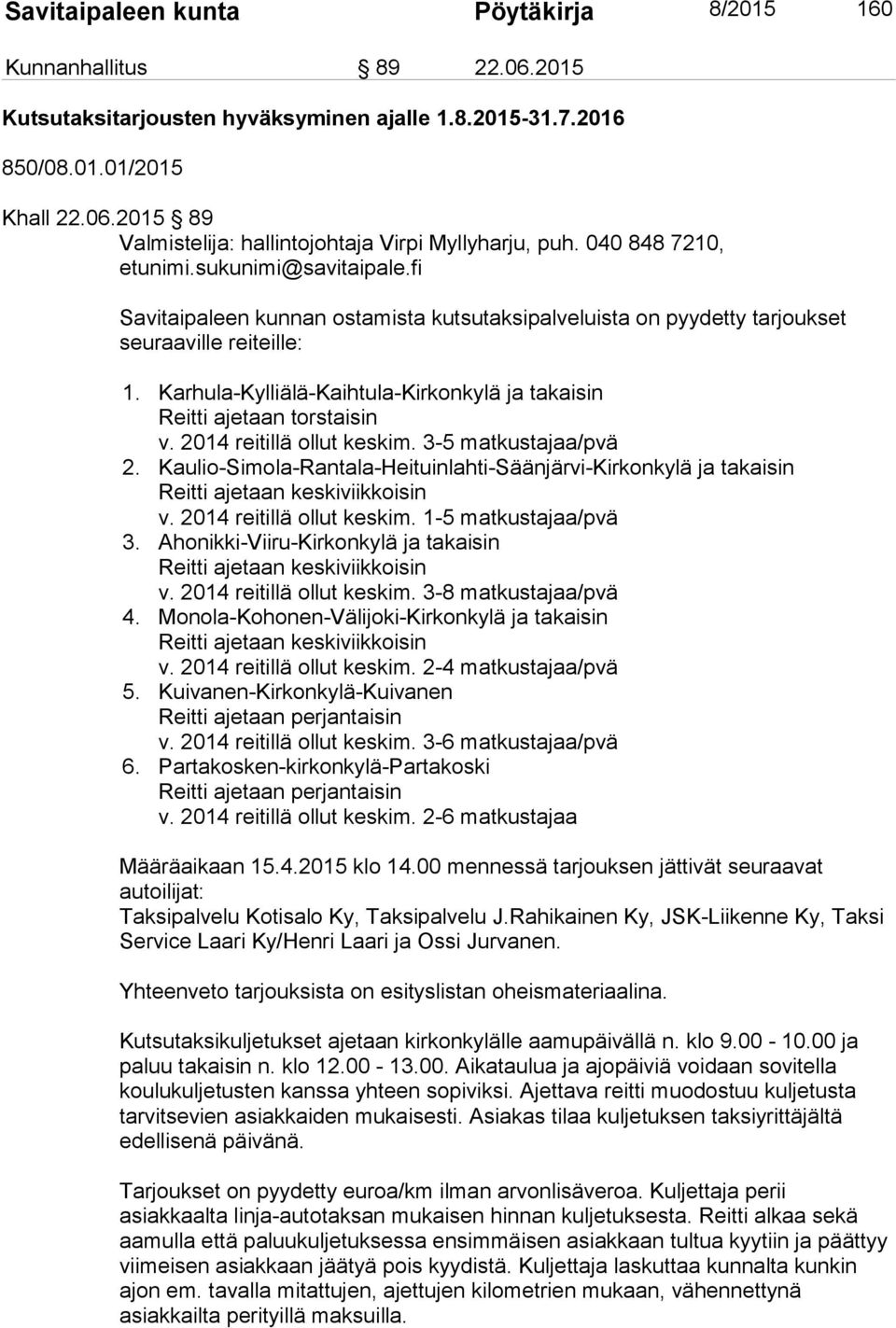 Savitaipaleen kunta Pöytäkirja 8/2015 160

Kunnanhallitus § 89 22.06.2015

Kutsutaksitarjousten hyväksyminen ajalle 1.8.2015-31.7.2016

850/08.01.01/2015

Khall 22.06.2015 § 89
Valmistelija: hallintojohtaja Virpi Myllyharju, puh. 040 848 7210, etunimi.sukunimi@savitaipale.fi

Savitaipaleen kunnan ostamista kutsutaksipalveluista on pyydetty tarjoukset seuraaville reiteille:

1. Karhula-Kylliälä-Kaihtula-Kirkonkylä ja takaisin
Reitti ajetaan torstaisin
v. 2014 reitillä ollut keskim. 3-5 matkustajaa/pvä
2. Kaulio-Simola-Rantala-Heituinlahti-Säänjärvi-Kirkonkylä ja takaisin
Reitti ajetaan keskiviikkoisin
v. 2014 reitillä ollut keskim. 1-5 matkustajaa/pvä
3. Ahonikki-Viiru-Kirkonkylä ja takaisin
Reitti ajetaan keskiviikkoisin
v. 2014 reitillä ollut keskim. 3-8 matkustajaa/pvä
4. Monola-Kohonen-Välijoki-Kirkonkylä ja takaisin
Reitti ajetaan keskiviikkoisin
v. 2014 reitillä ollut keskim. 2-4 matkustajaa/pvä
5. Kuivanen-Kirkonkylä-Kuivanen
Reitti ajetaan perjantaisin
v. 2014 reitillä ollut keskim. 3-6 matkustajaa/pvä
6. Partakosken-kirkonkylä-Partakoski
Reitti ajetaan perjantaisin
v. 2014 reitillä ollut keskim. 2-6 matkustajaa

Määräaikaan 15.4.2015 klo 14.00 mennessä tarjouksen jättivät seuraavat autoilijat:
Taksipalvelu Kotisalo Ky, Taksipalvelu J.Rahikainen Ky, JSK-Liikenne Ky, Taksi Service Laari Ky/Henri Laari ja Ossi Jurvanen.

Yhteenveto tarjouksista on esityslistan oheismateriaalina.

Kutsutaksikuljetukset ajetaan kirkonkylälle aamupäivällä n. klo 9.00 - 10.00 ja paluu takaisin n. klo 12.00 - 13.00. Aikataulua ja ajopäiviä voidaan sovitella koulukuljetusten kanssa yhteen sopiviksi. Ajettava reitti muodostuu kuljetusta tarvitsevien asiakkaiden mukaisesti. Asiakas tilaa kuljetuksen taksiyrittäjältä edellisenä päivänä.

Tarjoukset on pyydetty euroa/km ilman arvonlisäveroa. Kuljettaja perii asiakkaalta linja-autotaksan mukaisen hinnan kuljetuksesta. Reitti alkaa sekä aamulla että paluukuljetuksessa ensimmäisen asiakkaan tultua kyytiin ja päättyy viimeisen asiakkaan jäätyä pois kyydistä. Kuljettaja laskuttaa kunnalta kunkin ajon em. tavalla mitattujen, ajettujen kilometrien mukaan, vähennettynä asiakkailta perityillä maksuilla.